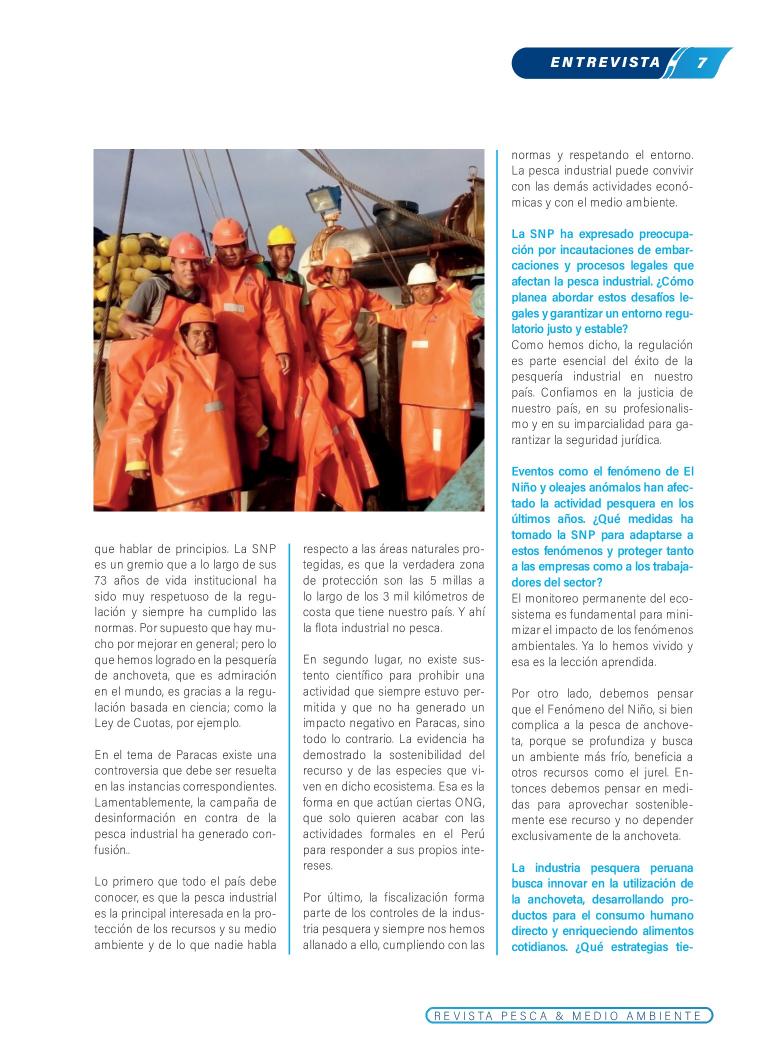 ENTREVISTA 7

que hablar de principios. La SNP es un gremio que a lo largo de sus 73 años de vida institucional ha sido muy respetuoso de la regulación y siempre ha cumplido las normas. Por supuesto que hay mucho por mejorar en general; pero lo que hemos logrado en la pesquería de anchoveta, que es admiración en el mundo, es gracias a la regulación basada en ciencia; como la Ley de Cuotas, por ejemplo.

En el tema de Paracas existe una controversia que debe ser resuelta en las instancias correspondientes. Lamentablemente, la campaña de desinformación en contra de la pesca industrial ha generado confusión..

Lo primero que todo el país debe conocer, es que la pesca industrial es la principal interesada en la protección de los recursos y su medio ambiente y de lo que nadie habla

respecto a las áreas naturales protegidas, es que la verdadera zona de protección son las 5 millas a lo largo de los 3 mil kilómetros de costa que tiene nuestro país. Y ahí la flota industrial no pesca.

En segundo lugar, no existe sustento científico para prohibir una actividad que siempre estuvo permitida y que no ha generado un impacto negativo en Paracas, sino todo lo contrario. La evidencia ha demostrado la sostenibilidad del recurso y de las especies que viven en dicho ecosistema. Esa es la forma en que actúan ciertas ONG, que solo quieren acabar con las actividades formales en el Perú para responder a sus propios intereses.

Por último, la fiscalización forma parte de los controles de la industria pesquera y siempre nos hemos allanado a ello, cumpliendo con las

normas y respetando el entorno. La pesca industrial puede convivir con las demás actividades económicas y con el medio ambiente.

La SNP ha expresado preocupación por incautaciones de embarcaciones y procesos legales que afectan la pesca industrial. ¿Cómo planea abordar estos desafíos legales y garantizar un entorno regulatorio justo y estable?
Como hemos dicho, la regulación es parte esencial del éxito de la pesquería industrial en nuestro país. Confiamos en la justicia de nuestro país, en su profesionalismo y en su imparcialidad para garantizar la seguridad jurídica.

Eventos como el fenómeno de El Niño y oleajes anómalos han afectado la actividad pesquera en los últimos años. ¿Qué medidas ha tomado la SNP para adaptarse a estos fenómenos y proteger tanto a las empresas como a los trabajadores del sector?
El monitoreo permanente del ecosistema es fundamental para minimizar el impacto de los fenómenos ambientales. Ya lo hemos vivido y esa es la lección aprendida.

Por otro lado, debemos pensar que el Fenómeno del Niño, si bien complica a la pesca de anchoveta, porque se profundiza y busca un ambiente más frío, beneficia a otros recursos como el jurel. Entonces debemos pensar en medidas para aprovechar sosteniblemente ese recurso y no depender exclusivamente de la anchoveta.

La industria pesquera peruana busca innovar en la utilización de la anchoveta, desarrollando productos para el consumo humano directo y enriqueciendo alimentos cotidianos. ¿Qué estrategias tie-

REVISTA PESCA & MEDIO AMBIENTE